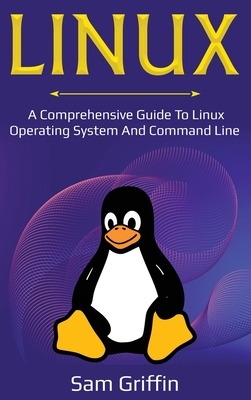 LINUX

A Comprehensive Guide To Linux Operating System And Command Line

Sam Griffin